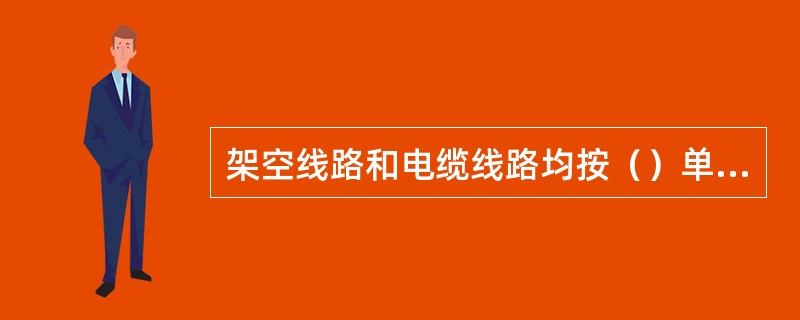 架空线路和电缆线路均按（）单...